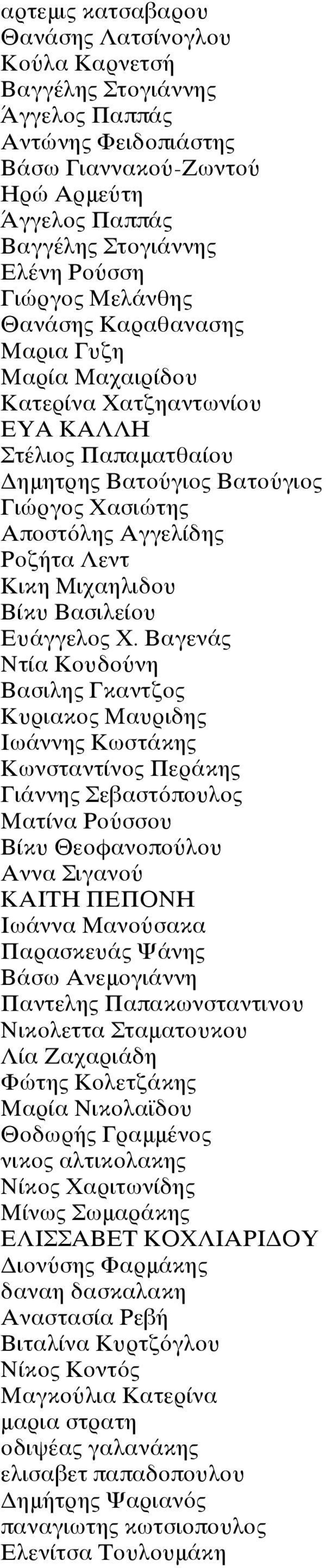 αρτεμις κατσαβαρου
Θανάσης Λατσίνογλου
Κούλα Καρνετσή
Βαγγέλης Στογιάννης
Άγγελος Παππάς
Αντώνης Φειδοπιάστης
Βάσω Γιαννακού-Ζωντού
Ηρώ Αρμεύτη
Άγγελος Παππάς
Βαγγέλης Στογιάννης
Ελένη Ρούσση
Γιώργος Μελάνθης
Θανάσης Καραθανασης
Μαρια Γυζη
Μαρία Μαχαιρίδου
Κατερίνα Χατζηαντωνίου
ΕΥΑ ΚΑΛΛΗ
Στέλιος Παπαματθαίου
Δημητρης Βατούγιος Βατούγιος
Γιώργος Χασιώτης
Αποστόλης Αγγελίδης
Ροζήτα Λεντ
Κικη Μιχαηλιδου
Βίκυ Βασιλείου
Ευάγγελος Χ. Βαγενάς
Ντία Κουδούνη
Βασιλης Γκαντζος
Κυριακος Μαυριδης
Ιωάννης Κωστάκης
Κωνσταντίνος Περάκης
Γιάννης Σεβαστόπουλος
Ματίνα Ρούσσου
Βίκυ Θεοφανοπούλου
Αννα Σιγανού
ΚΑΙΤΗ ΠΕΠΟΝΗ
Ιωάννα Μανούσακα
Παρασκευάς Ψάνης
Βάσω Ανεμογιάννη
Παντελης Παπακωνσταντινου
Νικολεττα Σταματουκου
Λία Ζαχαριάδη
Φώτης Κολετζάκης
Μαρία Νικολαϊδου
Θοδωρής Γραμμένος
νικος αλτικολακης
Νίκος Χαριτωνίδης
Μίνως Σωμαράκης
ΕΛΙΣΣΑΒΕΤ ΚΟΧΛΙΑΡΙΔΟΥ
Διονύσης Φαρμάκης
δαναη δασκαλακη
Αναστασία Ρεβή
Βιταλίνα Κυρτζόγλου
Νίκος Κοντός
Μαγκούλια Κατερίνα
μαρια στρατη
οδιψέας γαλανάκης
ελισαβετ παπαδοπουλου
Δημήτρης Ψαριανός
παναγιωτης κωτσιοπουλος
Ελενίτσα Τουλουμάκη